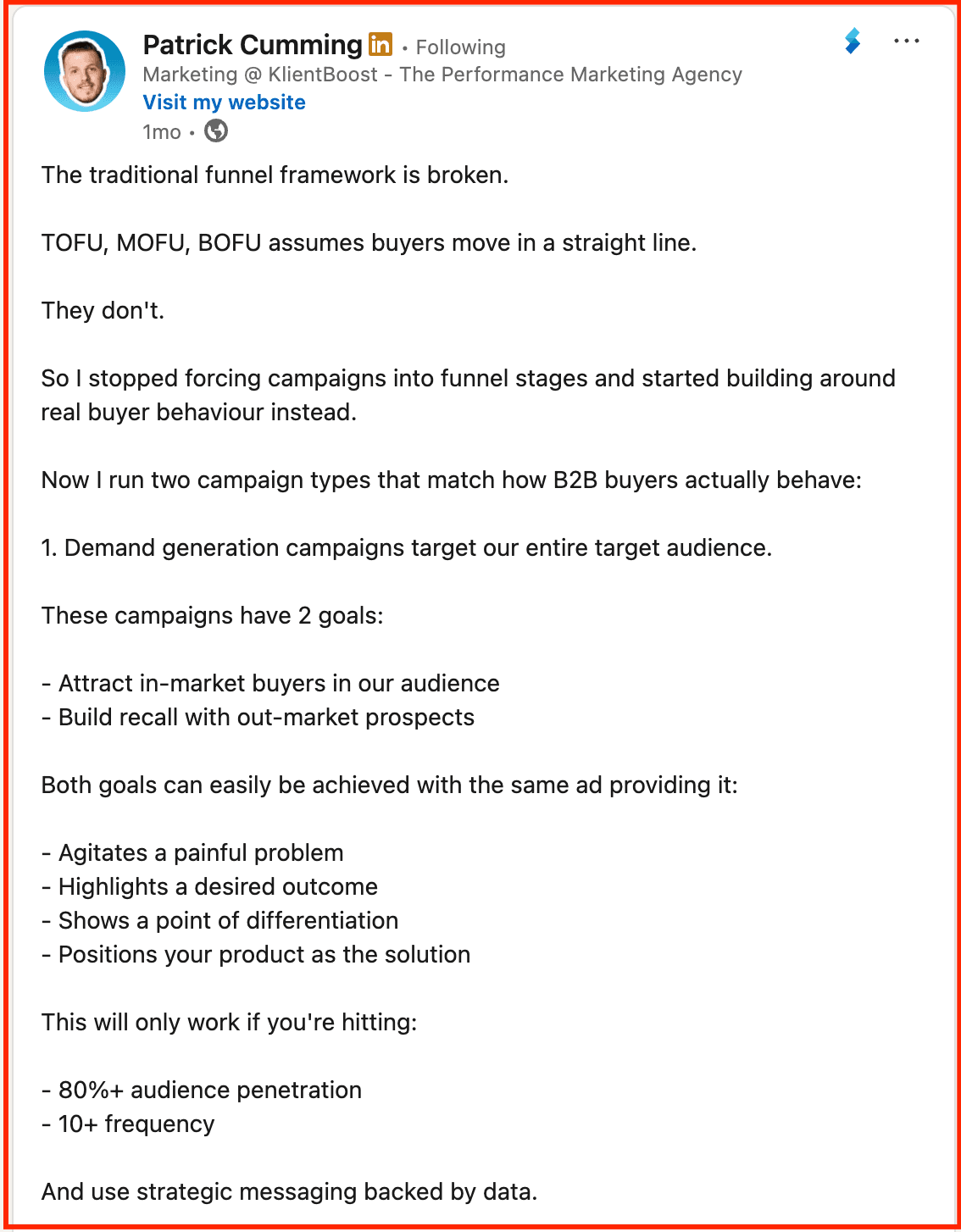 Patrick Cumming in • Following
Marketing @ KlientBoost - The Performance Marketing Agency
Visit my website
1mo •

The traditional funnel framework is broken.

TOFU, MOFU, BOFU assumes buyers move in a straight line.

They don't.

So I stopped forcing campaigns into funnel stages and started building around real buyer behaviour instead.

Now I run two campaign types that match how B2B buyers actually behave:

1. Demand generation campaigns target our entire target audience.

These campaigns have 2 goals:

- Attract in-market buyers in our audience
- Build recall with out-market prospects

Both goals can easily be achieved with the same ad providing it:

- Agitates a painful problem
- Highlights a desired outcome
- Shows a point of differentiation
- Positions your product as the solution

This will only work if you're hitting:

- 80%+ audience penetration
- 10+ frequency

And use strategic messaging backed by data.